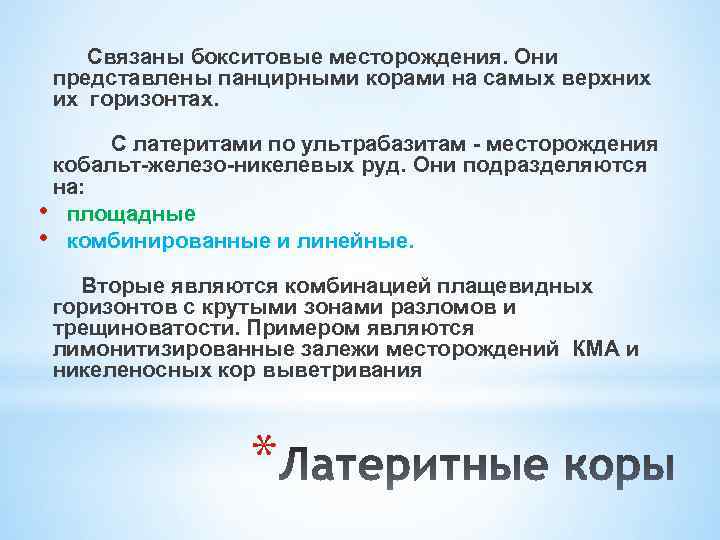 Связаны бокситовые месторождения. Они представлены панцирными корами на самых верхних их горизонтах.

С латеритами по ультрабазитам - месторождения кобальт-железо-никелевых руд. Они подразделяются на:

• площадные
• комбинированные и линейные.

Вторые являются комбинацией плащевидных горизонтов с крутыми зонами разломов и трещиноватости. Примером являются лимонитизированные залежи месторождений КМА и никеленосных кор выветривания

* Латеритные коры